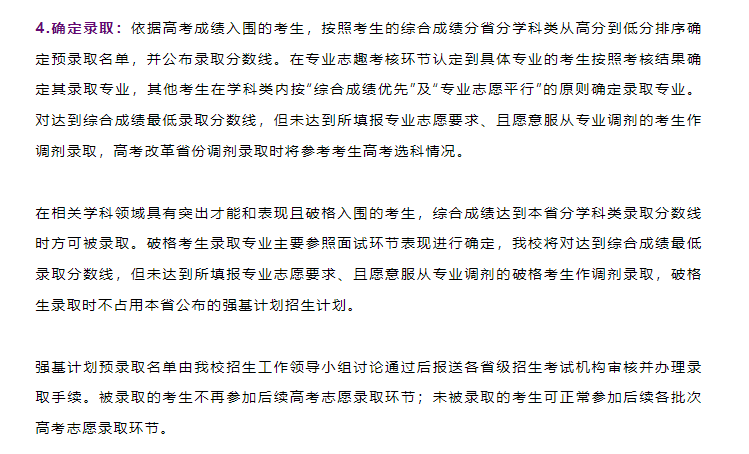 4.确定录取：依据高考成绩入围的考生，按照考生的综合成绩分省分学科类从高分到低分排序确定预录取名单，并公布录取分数线。在专业志趣考核环节认定到具体专业的考生按照考核结果确定其录取专业，其他考生在学科类内按“综合成绩优先”及“专业志愿平行”的原则确定录取专业。对达到综合成绩最低录取分数线，但未达到所填报专业志愿要求、且愿意服从专业调剂的考生作调剂录取，高考改革省份调剂录取时将参考考生高考选科情况。

在相关学科领域具有突出才能和表现且破格入围的考生，综合成绩达到本省分学科类录取分数线时方可被录取。破格考生录取专业主要参照面试环节表现进行确定，我校将对达到综合成绩最低录取分数线，但未达到所填报专业志愿要求、且愿意服从专业调剂的破格考生作调剂录取，破格生录取时不占用本省公布的强基计划招生计划。

强基计划预录取名单由我校招生工作领导小组讨论通过后报送各省级招生考试机构审核并办理录取手续。被录取的考生不再参加后续高考志愿录取环节；未被录取的考生可正常参加后续各批次高考志愿录取环节。